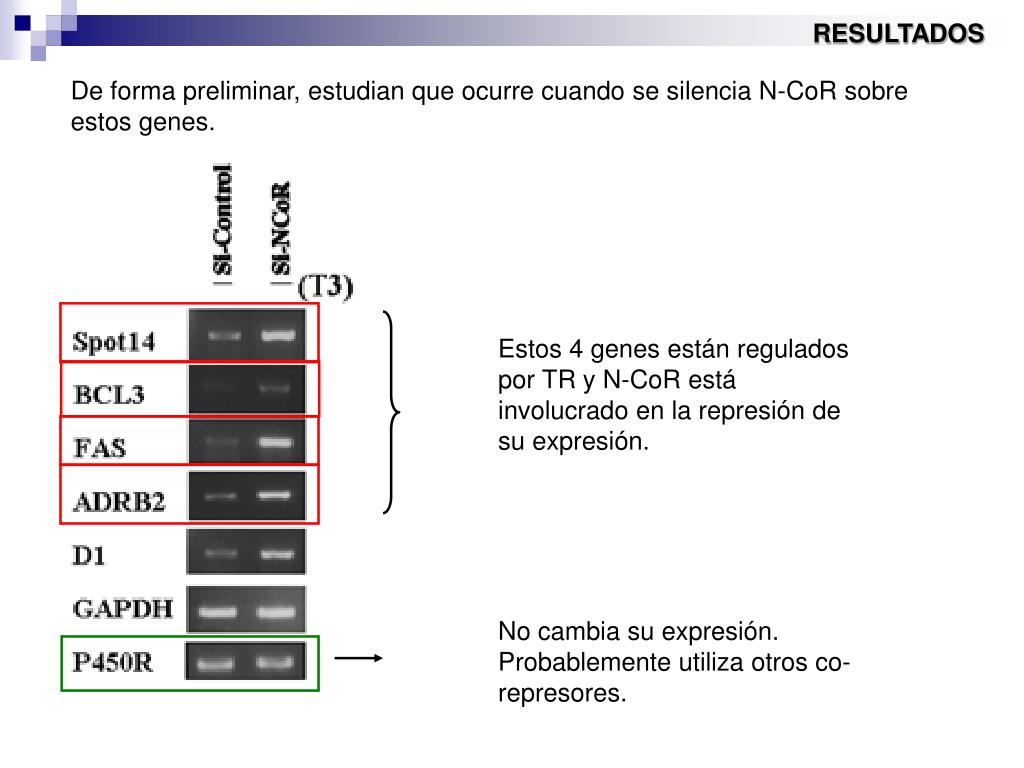 RESULTADOS

De forma preliminar, estudian que ocurre cuando se silencia N-CoR sobre estos genes.

SI-Control
SI-NCoR
(T3)

Spot14
BCL3
FAS
ADRB2
D1
GAPDH
P450R

Estos 4 genes están regulados por TR y N-CoR está involucrado en la represión de su expresión.

No cambia su expresión. Probablemente utiliza otros co-represores.